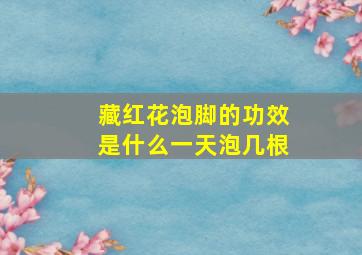 藏红花泡脚的功效是什么一天泡几根